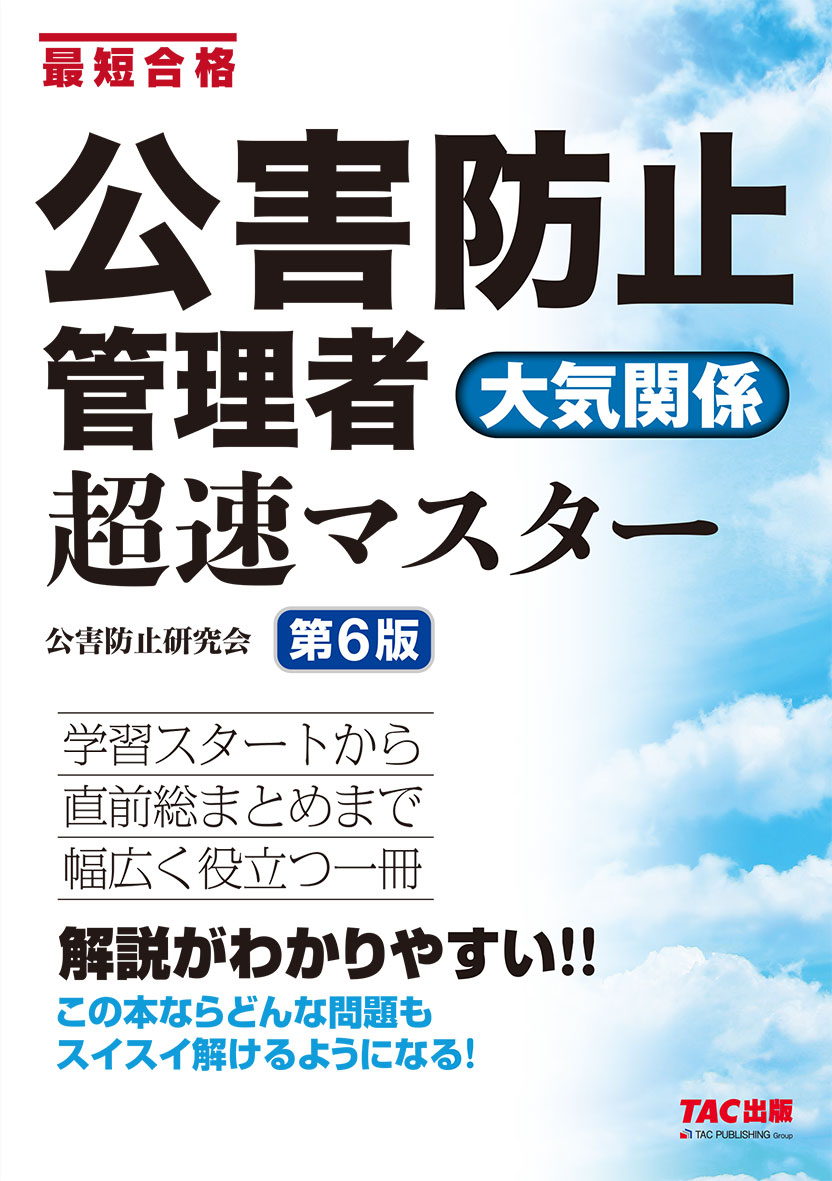 最短合格

公害防止管理者

大気関係

超速マスター

公害防止研究会

第6版

学習スタートから
直前総まとめまで
幅広く役立つ一冊

解説がわかりやすい!!

この本ならどんな問題も
スイスイ解けるようになる!

TAC出版
TAC PUBLISHING Group